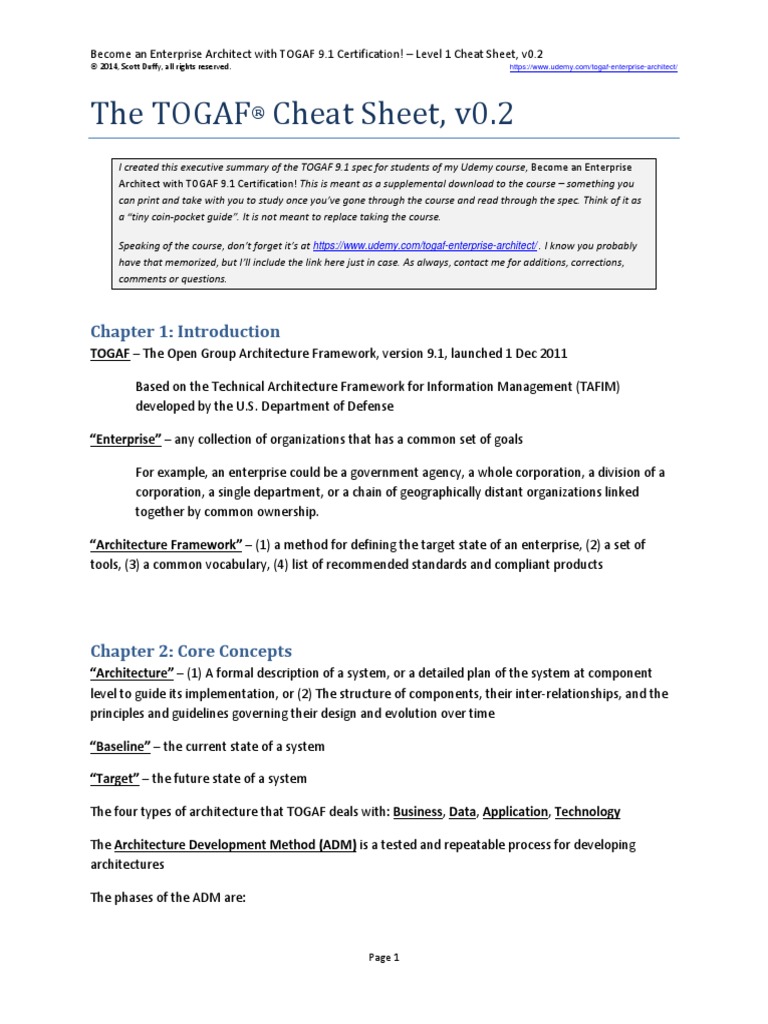 Become an Enterprise Architect with TOGAF 9.1 Certification! – Level 1 Cheat Sheet, v0.2
© 2014, Scott Duffy, all rights reserved. https://www.udemy.com/togaf-enterprise-architect/

The TOGAF® Cheat Sheet, v0.2

I created this executive summary of the TOGAF 9.1 spec for students of my Udemy course, Become an Enterprise Architect with TOGAF 9.1 Certification! This is meant as a supplemental download to the course – something you can print and take with you to study once you've gone through the course and read through the spec. Think of it as a "tiny coin-pocket guide". It is not meant to replace taking the course.

Speaking of the course, don't forget it's at https://www.udemy.com/togaf-enterprise-architect/. I know you probably have that memorized, but I'll include the link here just in case. As always, contact me for additions, corrections, comments or questions.

Chapter 1: Introduction

TOGAF – The Open Group Architecture Framework, version 9.1, launched 1 Dec 2011

Based on the Technical Architecture Framework for Information Management (TAFIM) developed by the U.S. Department of Defense

"Enterprise" – any collection of organizations that has a common set of goals

For example, an enterprise could be a government agency, a whole corporation, a division of a corporation, a single department, or a chain of geographically distant organizations linked together by common ownership.

"Architecture Framework" – (1) a method for defining the target state of an enterprise, (2) a set of tools, (3) a common vocabulary, (4) list of recommended standards and compliant products

Chapter 2: Core Concepts

"Architecture" – (1) A formal description of a system, or a detailed plan of the system at component level to guide its implementation, or (2) The structure of components, their inter-relationships, and the principles and guidelines governing their design and evolution over time

"Baseline" – the current state of a system

"Target" – the future state of a system

The four types of architecture that TOGAF deals with: Business, Data, Application, Technology

The Architecture Development Method (ADM) is a tested and repeatable process for developing architectures

The phases of the ADM are:

Page 1